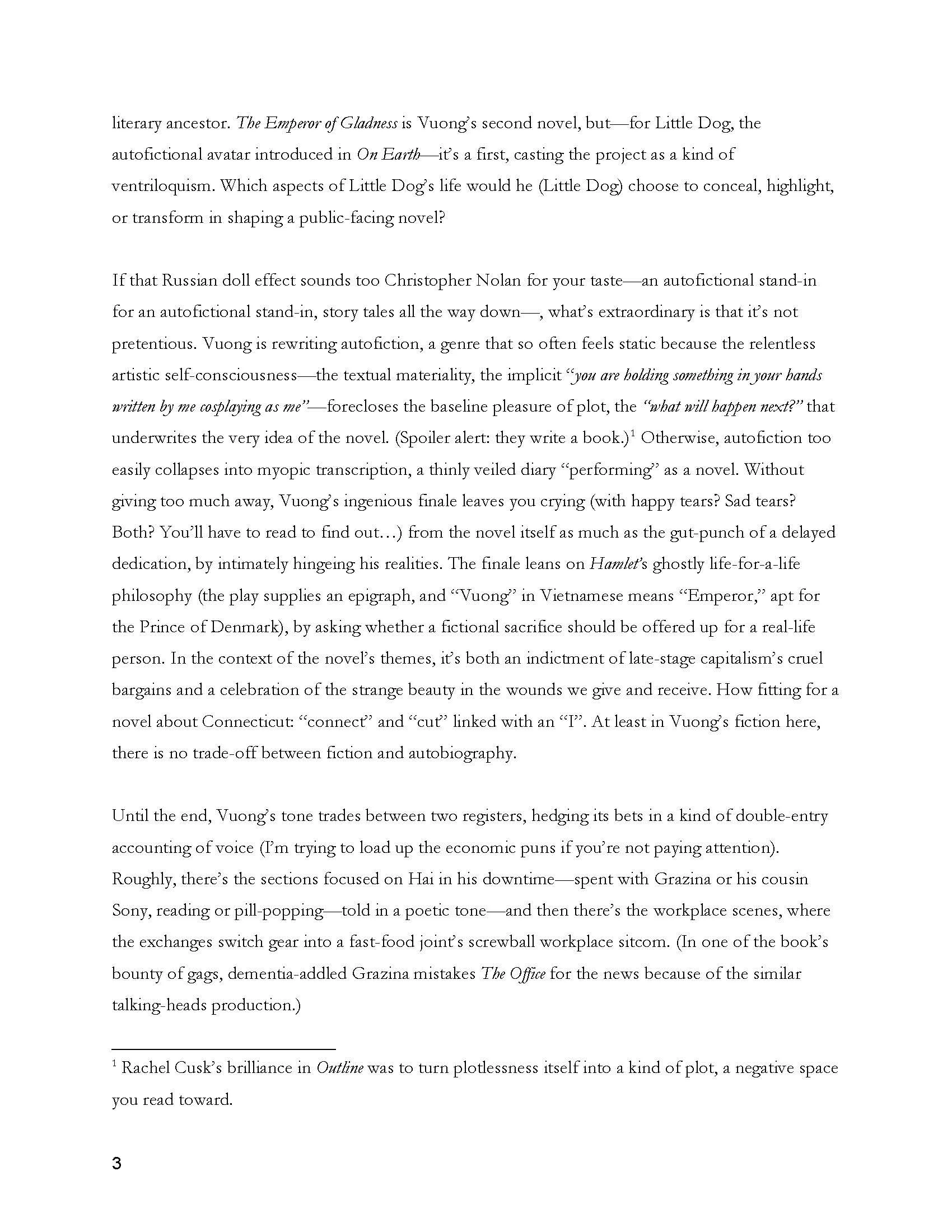 literary ancestor. The Emperor of Gladness is Vuong's second novel, but—for Little Dog, the autofictional avatar introduced in On Earth—it's a first, casting the project as a kind of ventriloquism. Which aspects of Little Dog's life would he (Little Dog) choose to conceal, highlight, or transform in shaping a public-facing novel?

If that Russian doll effect sounds too Christopher Nolan for your taste—an autofictional stand-in for an autofictional stand-in, story tales all the way down—, what's extraordinary is that it's not pretentious. Vuong is rewriting autofiction, a genre that so often feels static because the relentless artistic self-consciousness—the textual materiality, the implicit "you are holding something in your hands written by me cosplaying as me"—forecloses the baseline pleasure of plot, the "what will happen next?" that underwrites the very idea of the novel. (Spoiler alert: they write a book.)$^1$ Otherwise, autofiction too easily collapses into myopic transcription, a thinly veiled diary "performing" as a novel. Without giving too much away, Vuong's ingenious finale leaves you crying (with happy tears? Sad tears? Both? You'll have to read to find out…) from the novel itself as much as the gut-punch of a delayed dedication, by intimately hingeing his realities. The finale leans on Hamlet's ghostly life-for-a-life philosophy (the play supplies an epigraph, and "Vuong" in Vietnamese means "Emperor," apt for the Prince of Denmark), by asking whether a fictional sacrifice should be offered up for a real-life person. In the context of the novel's themes, it's both an indictment of late-stage capitalism's cruel bargains and a celebration of the strange beauty in the wounds we give and receive. How fitting for a novel about Connecticut: "connect" and "cut" linked with an "I". At least in Vuong's fiction here, there is no trade-off between fiction and autobiography.

Until the end, Vuong's tone trades between two registers, hedging its bets in a kind of double-entry accounting of voice (I'm trying to load up the economic puns if you're not paying attention). Roughly, there's the sections focused on Hai in his downtime—spent with Grazina or his cousin Sony, reading or pill-popping—told in a poetic tone—and then there's the workplace scenes, where the exchanges switch gear into a fast-food joint's screwball workplace sitcom. (In one of the book's bounty of gags, dementia-addled Grazina mistakes The Office for the news because of the similar talking-heads production.)

$^1$ Rachel Cusk's brilliance in Outline was to turn plotlessness itself into a kind of plot, a negative space you read toward.

3